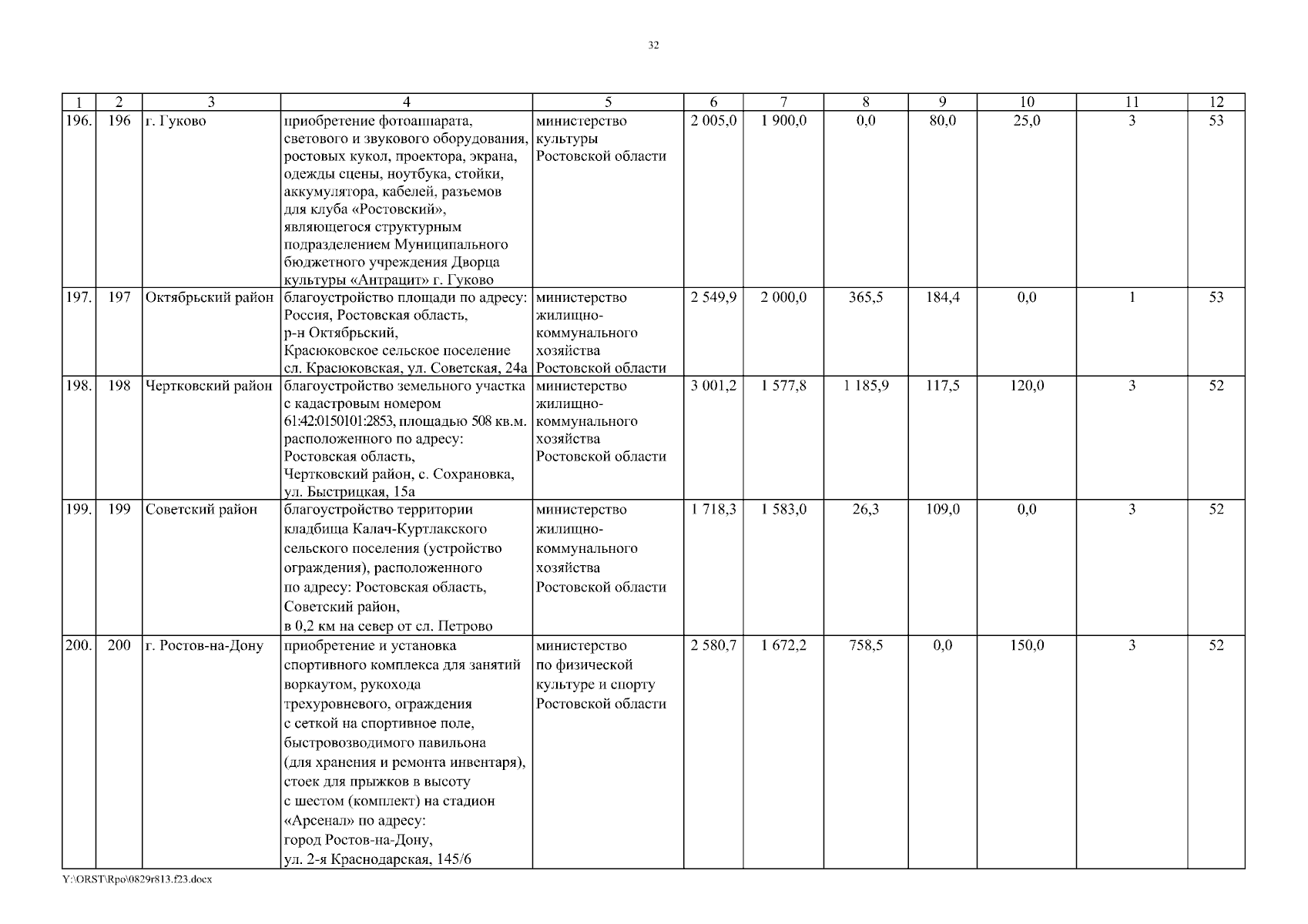 32

| 1 | 2 | 3 | 4 | 5 | 6 | 7 | 8 | 9 | 10 | 11 | 12 |
|---|---|---|---|---|---|---|---|---|---|---|---|
| 196. | 196 | г. Гуково | приобретение фотоаппарата, светового и звукового оборудования, ростовых кукол, проектора, экрана, одежды сцены, ноутбука, стойки, аккумулятора, кабелей, разъемов для клуба «Ростовский», являющегося структурным подразделением Муниципального бюджетного учреждения Дворца культуры «Антрацит» г. Гуково | министерство культуры Ростовской области | 2 005,0 | 1 900,0 | 0,0 | 80,0 | 25,0 | 3 | 53 |
| 197. | 197 | Октябрьский район | благоустройство площади по адресу: Россия, Ростовская область, р-н Октябрьский, Красюковское сельское поселение сл. Красюковская, ул. Советская, 24а | министерство жилищно-коммунального хозяйства Ростовской области | 2 549,9 | 2 000,0 | 365,5 | 184,4 | 0,0 | 1 | 53 |
| 198. | 198 | Чертковский район | благоустройство земельного участка с кадастровым номером 61:42:0150101:2853, площадью 508 кв.м. расположенного по адресу: Ростовская область, Чертковский район, с. Сохрановка, ул. Быстрицкая, 15а | министерство жилищно-коммунального хозяйства Ростовской области | 3 001,2 | 1 577,8 | 1 185,9 | 117,5 | 120,0 | 3 | 52 |
| 199. | 199 | Советский район | благоустройство территории кладбища Калач-Куртлакского сельского поселения (устройство ограждения), расположенного по адресу: Ростовская область, Советский район, в 0,2 км на север от сл. Петрово | министерство жилищно-коммунального хозяйства Ростовской области | 1 718,3 | 1 583,0 | 26,3 | 109,0 | 0,0 | 3 | 52 |
| 200. | 200 | г. Ростов-на-Дону | приобретение и установка спортивного комплекса для занятий воркаутом, рукохода трехуровневого, ограждения с сеткой на спортивное поле, быстровозводимого павильона (для хранения и ремонта инвентаря), стоек для прыжков в высоту с шестом (комплект) на стадион «Арсенал» по адресу: город Ростов-на-Дону, ул. 2-я Краснодарская, 145/6 | министерство по физической культуре и спорту Ростовской области | 2 580,7 | 1 672,2 | 758,5 | 0,0 | 150,0 | 3 | 52 |

Y:\ORST\Rpo\0829r813.f23.docx